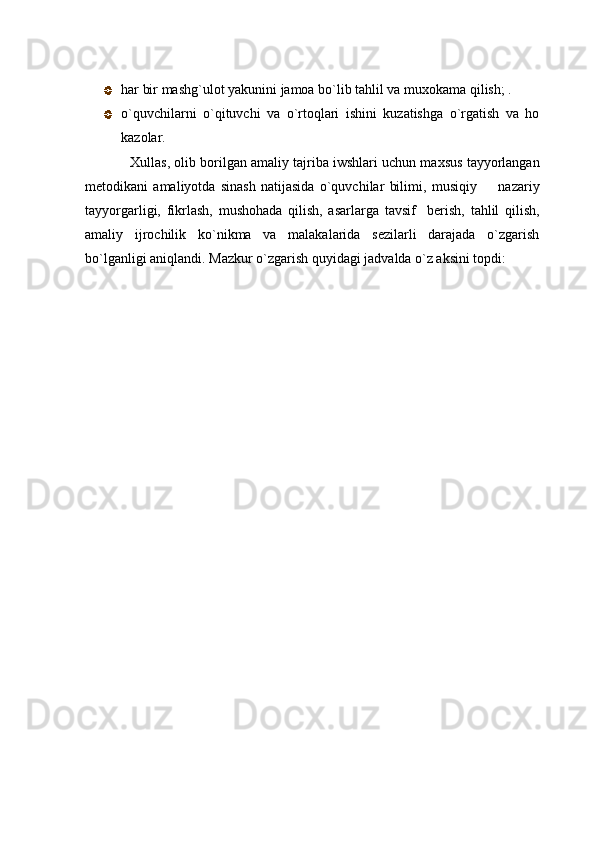 Docx.uz Docx.uz Docx.uz

har bir mashg`ulot yakunini jamoa bo`lib tahlil va muxokama qilish; .

o`quvchilarni o`qituvchi va o`rtoqlari ishini kuzatishga o`rgatish va ho kazolar.

Xullas, olib borilgan amaliy tajriba iwshlari uchun maxsus tayyorlangan metodikani amaliyotda sinash natijasida o`quvchilar bilimi, musiqiy nazariy tayyorgarligi, fikrlash, mushohada qilish, asarlarga tavsif berish, tahlil qilish, amaliy ijrochilik ko`nikma va malakalarida sezilarli darajada o`zgarish bo`lganligi aniqlandi. Mazkur o`zgarish quyidagi jadvalda o`z aksini topdi:

Docx.uz Docx.uz Docx.uz

Docx.uz Docx.uz Docx.uz

Docx.uz Docx.uz Docx.uz